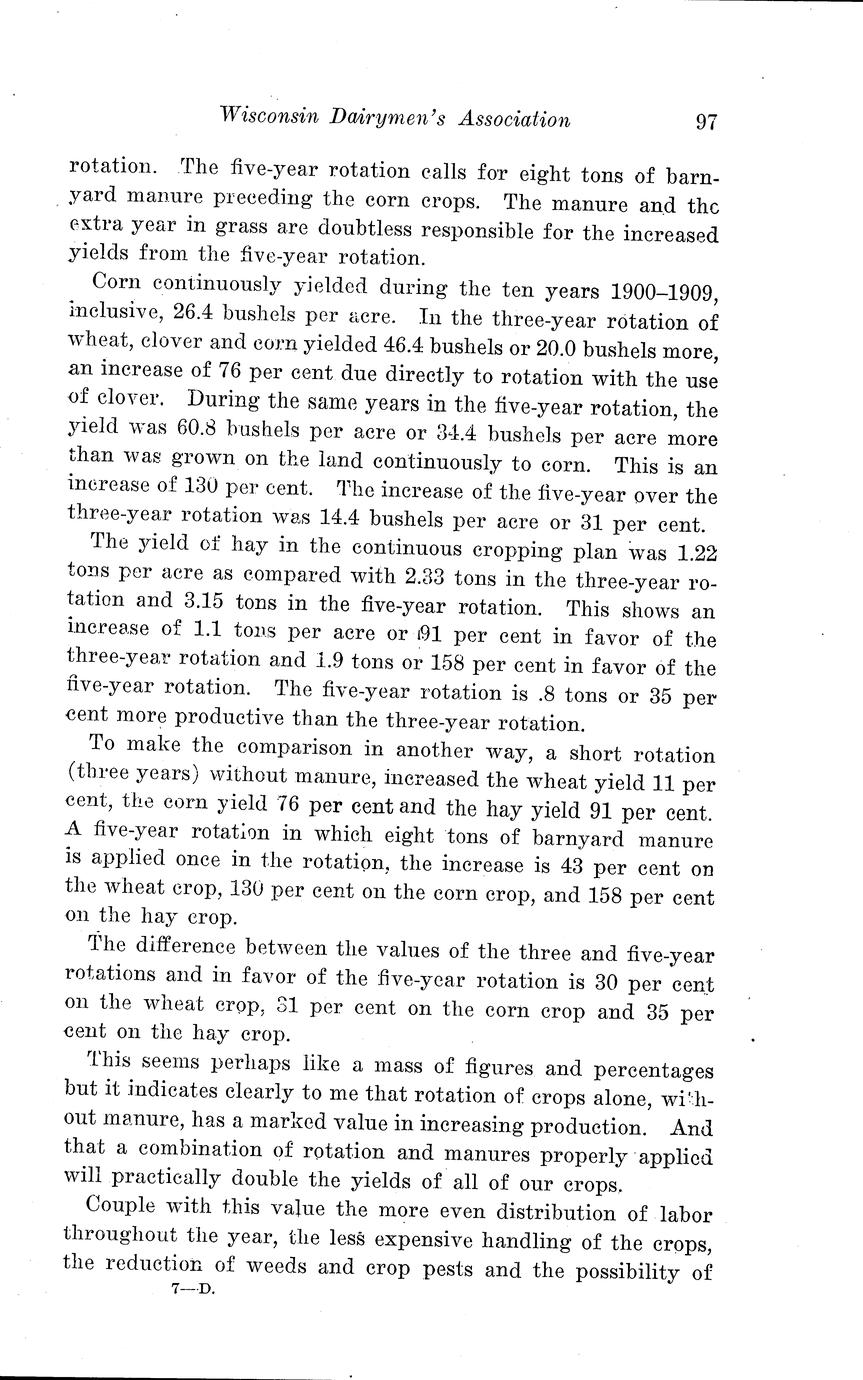 Wisconsin Dairymen's Association 97

rotation. The five-year rotation calls for eight tons of barnyard manure preceding the corn crops. The manure and the extra year in grass are doubtless responsible for the increased yields from the five-year rotation.

Corn continuously yielded during the ten years 1900–1909, inclusive, 26.4 bushels per acre. In the three-year rotation of wheat, clover and corn yielded 46.4 bushels or 20.0 bushels more, an increase of 76 per cent due directly to rotation with the use of clover. During the same years in the five-year rotation, the yield was 60.8 bushels per acre or 34.4 bushels per acre more than was grown on the land continuously to corn. This is an increase of 130 per cent. The increase of the five-year over the three-year rotation was 14.4 bushels per acre or 31 per cent.

The yield of hay in the continuous cropping plan was 1.22 tons per acre as compared with 2.33 tons in the three-year rotation and 3.15 tons in the five-year rotation. This shows an increase of 1.1 tons per acre or 91 per cent in favor of the three-year rotation and 1.9 tons or 158 per cent in favor of the five-year rotation. The five-year rotation is .8 tons or 35 per cent more productive than the three-year rotation.

To make the comparison in another way, a short rotation (three years) without manure, increased the wheat yield 11 per cent, the corn yield 76 per cent and the hay yield 91 per cent. A five-year rotation in which eight tons of barnyard manure is applied once in the rotation, the increase is 43 per cent on the wheat crop, 130 per cent on the corn crop, and 158 per cent on the hay crop.

The difference between the values of the three and five-year rotations and in favor of the five-year rotation is 30 per cent on the wheat crop, 31 per cent on the corn crop and 35 per cent on the hay crop.

This seems perhaps like a mass of figures and percentages but it indicates clearly to me that rotation of crops alone, without manure, has a marked value in increasing production. And that a combination of rotation and manures properly applied will practically double the yields of all of our crops.

Couple with this value the more even distribution of labor throughout the year, the less expensive handling of the crops, the reduction of weeds and crop pests and the possibility of

7—D.